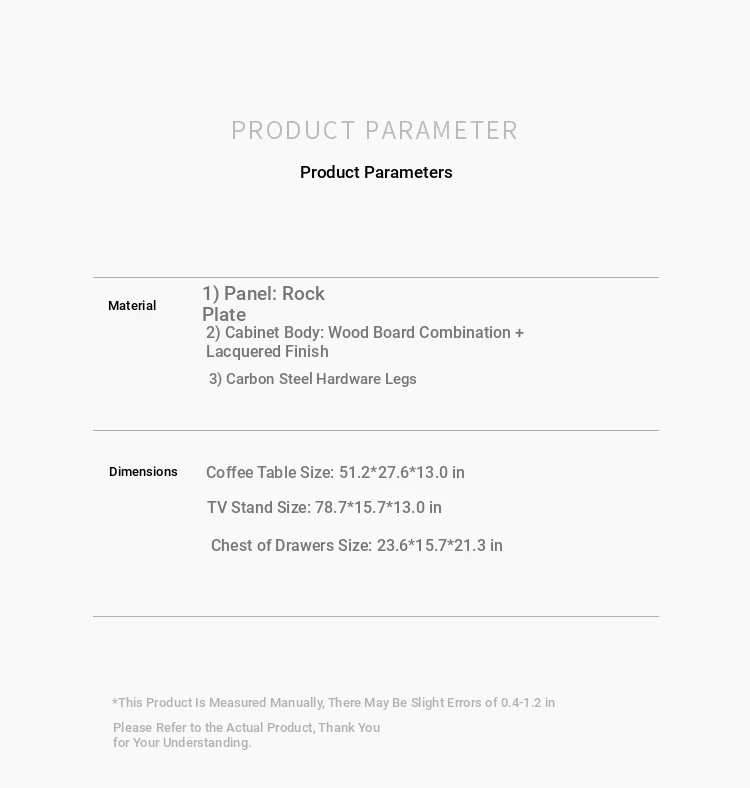 PRODUCT PARAMETER

Product Parameters

Material

1) Panel: Rock Plate

2) Cabinet Body: Wood Board Combination + Lacquered Finish

3) Carbon Steel Hardware Legs

Dimensions

Coffee Table Size: 51.2*27.6*13.0 in

TV Stand Size: 78.7*15.7*13.0 in

Chest of Drawers Size: 23.6*15.7*21.3 in

*This Product Is Measured Manually, There May Be Slight Errors of 0.4-1.2 in

Please Refer to the Actual Product, Thank You for Your Understanding.